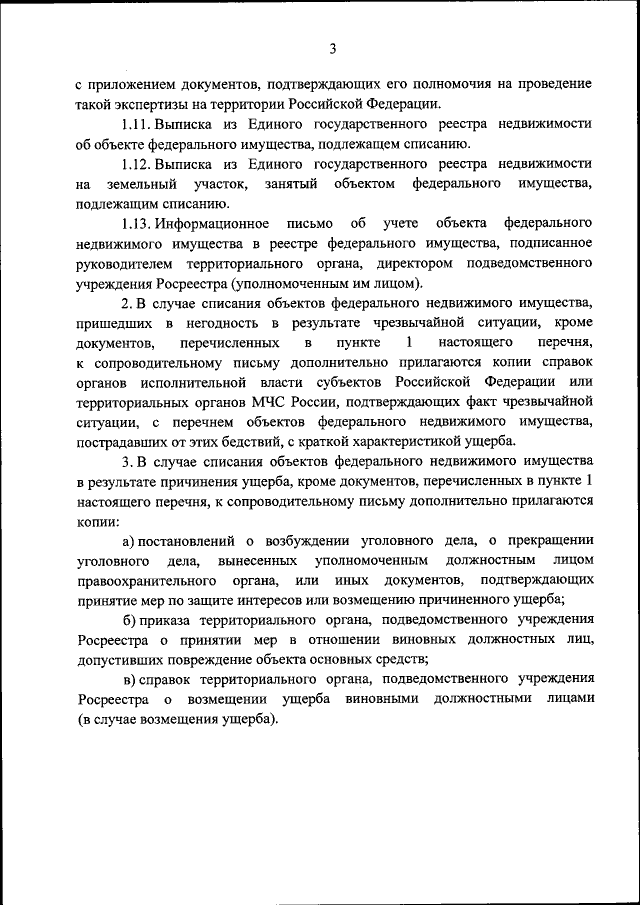 3

с приложением документов, подтверждающих его полномочия на проведение такой экспертизы на территории Российской Федерации.

1.11. Выписка из Единого государственного реестра недвижимости об объекте федерального имущества, подлежащем списанию.

1.12. Выписка из Единого государственного реестра недвижимости на земельный участок, занятый объектом федерального имущества, подлежащим списанию.

1.13. Информационное письмо об учете объекта федерального недвижимого имущества в реестре федерального имущества, подписанное руководителем территориального органа, директором подведомственного учреждения Росреестра (уполномоченным им лицом).

2. В случае списания объектов федерального недвижимого имущества, пришедших в негодность в результате чрезвычайной ситуации, кроме документов, перечисленных в пункте 1 настоящего перечня, к сопроводительному письму дополнительно прилагаются копии справок органов исполнительной власти субъектов Российской Федерации или территориальных органов МЧС России, подтверждающих факт чрезвычайной ситуации, с перечнем объектов федерального недвижимого имущества, пострадавших от этих бедствий, с краткой характеристикой ущерба.

3. В случае списания объектов федерального недвижимого имущества в результате причинения ущерба, кроме документов, перечисленных в пункте 1 настоящего перечня, к сопроводительному письму дополнительно прилагаются копии:

а) постановлений о возбуждении уголовного дела, о прекращении уголовного дела, вынесенных уполномоченным должностным лицом правоохранительного органа, или иных документов, подтверждающих принятие мер по защите интересов или возмещению причиненного ущерба;

б) приказа территориального органа, подведомственного учреждения Росреестра о принятии мер в отношении виновных должностных лиц, допустивших повреждение объекта основных средств;

в) справок территориального органа, подведомственного учреждения Росреестра о возмещении ущерба виновными должностными лицами (в случае возмещения ущерба).